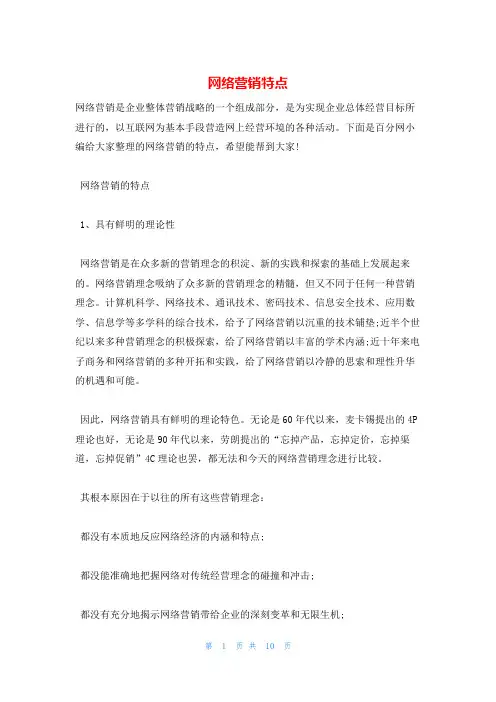 网络营销特点

网络营销是企业整体营销战略的一个组成部分，是为实现企业总体经营目标所进行的，以互联网为基本手段营造网上经营环境的各种活动。下面是百分网小编给大家整理的网络营销的特点，希望能帮到大家!

网络营销的特点

1、具有鲜明的理论性

网络营销是在众多新的营销理念的积淀、新的实践和探索的基础上发展起来的。网络营销理念吸纳了众多新的营销理念的精髓，但又不同于任何一种营销理念。计算机科学、网络技术、通讯技术、密码技术、信息安全技术、应用数学、信息学等多学科的综合技术，给予了网络营销以沉重的技术铺垫;近半个世纪以来多种营销理念的积极探索，给了网络营销以丰富的学术内涵;近十年来电子商务和网络营销的多种开拓和实践，给了网络营销以冷静的思索和理性升华的机遇和可能。

因此，网络营销具有鲜明的理论特色。无论是60年代以来，麦卡锡提出的4P理论也好，无论是90年代以来，劳朗提出的“忘掉产品，忘掉定价，忘掉渠道，忘掉促销”4C理论也罢，都无法和今天的网络营销理念进行比较。

其根本原因在于以往的所有这些营销理念：

都没有本质地反应网络经济的内涵和特点;

都没能准确地把握网络对传统经营理念的碰撞和冲击;

都没有充分地揭示网络营销带给企业的深刻变革和无限生机;

第 1 页 共 10 页